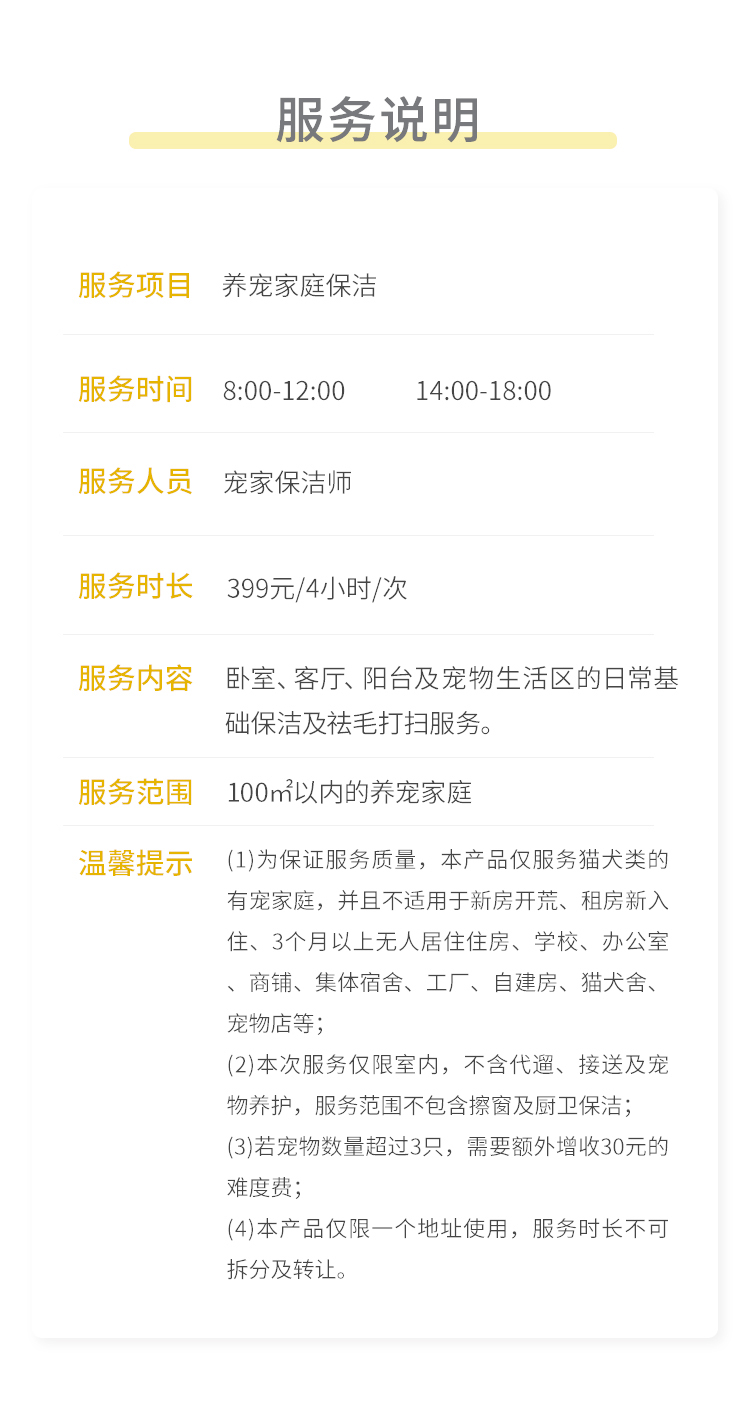 服务说明

服务项目 养宠家庭保洁

服务时间 8:00-12:00 14:00-18:00

服务人员 宠家保洁师

服务时长 399元/4小时/次

服务内容 卧室、客厅、阳台及宠物生活区的日常基础保洁及祛毛打扫服务。

服务范围 100㎡以内的养宠家庭

温馨提示 (1)为保证服务质量，本产品仅服务猫犬类的有宠家庭，并且不适用于新房开荒、租房新入住、3个月以上无人居住住房、学校、办公室、商铺、集体宿舍、工厂、自建房、猫犬舍、宠物店等；
(2)本次服务仅限室内，不含代遛、接送及宠物养护，服务范围不包含擦窗及厨卫保洁；
(3)若宠物数量超过3只，需要额外增收30元的难度费；
(4)本产品仅限一个地址使用，服务时长不可拆分及转让。